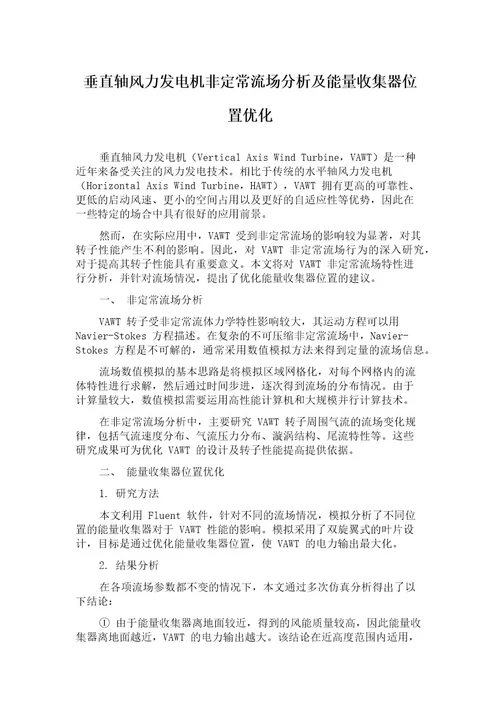 垂直轴风力发电机非定常流场分析及能量收集器位置优化

垂直轴风力发电机（Vertical Axis Wind Turbine，VAWT）是一种近年来备受关注的风力发电技术。相比于传统的水平轴风力发电机（Horizontal Axis Wind Turbine，HAWT），VAWT 拥有更高的可靠性、更低的启动风速、更小的空间占用以及更好的自适应性等优势，因此在一些特定的场合中具有很好的应用前景。

然而，在实际应用中，VAWT 受到非定常流场的影响较为显著，对其转子性能产生不利的影响。因此，对 VAWT 非定常流场行为的深入研究，对于提高其转子性能具有重要意义。本文将对 VAWT 非定常流场特性进行分析，并针对流场情况，提出了优化能量收集器位置的建议。

一、 非定常流场分析

VAWT 转子受非定常流体力学特性影响较大，其运动方程可以用 Navier-Stokes 方程描述。在复杂的不可压缩非定常流场中，Navier-Stokes 方程是不可解的，通常采用数值模拟方法来得到定量的流场信息。

流场数值模拟的基本思路是将模拟区域网格化，对每个网格内的流体特性进行求解，然后通过时间步进，逐次得到流场的分布情况。由于计算量较大，数值模拟需要运用高性能计算机和大规模并行计算技术。

在非定常流场分析中，主要研究 VAWT 转子周围气流的流场变化规律，包括气流速度分布、气流压力分布、漩涡结构、尾流特性等。这些研究成果可为优化 VAWT 的设计及转子性能提高提供依据。

二、 能量收集器位置优化

1. 研究方法

本文利用 Fluent 软件，针对不同的流场情况，模拟分析了不同位置的能量收集器对于 VAWT 性能的影响。模拟采用了双旋翼式的叶片设计，目标是通过优化能量收集器位置，使 VAWT 的电力输出最大化。

2. 结果分析

在各项流场参数都不变的情况下，本文通过多次仿真分析得出了以下结论：

① 由于能量收集器离地面较近，得到的风能质量较高，因此能量收集器离地面越近，VAWT 的电力输出越大。该结论在近高度范围内适用，